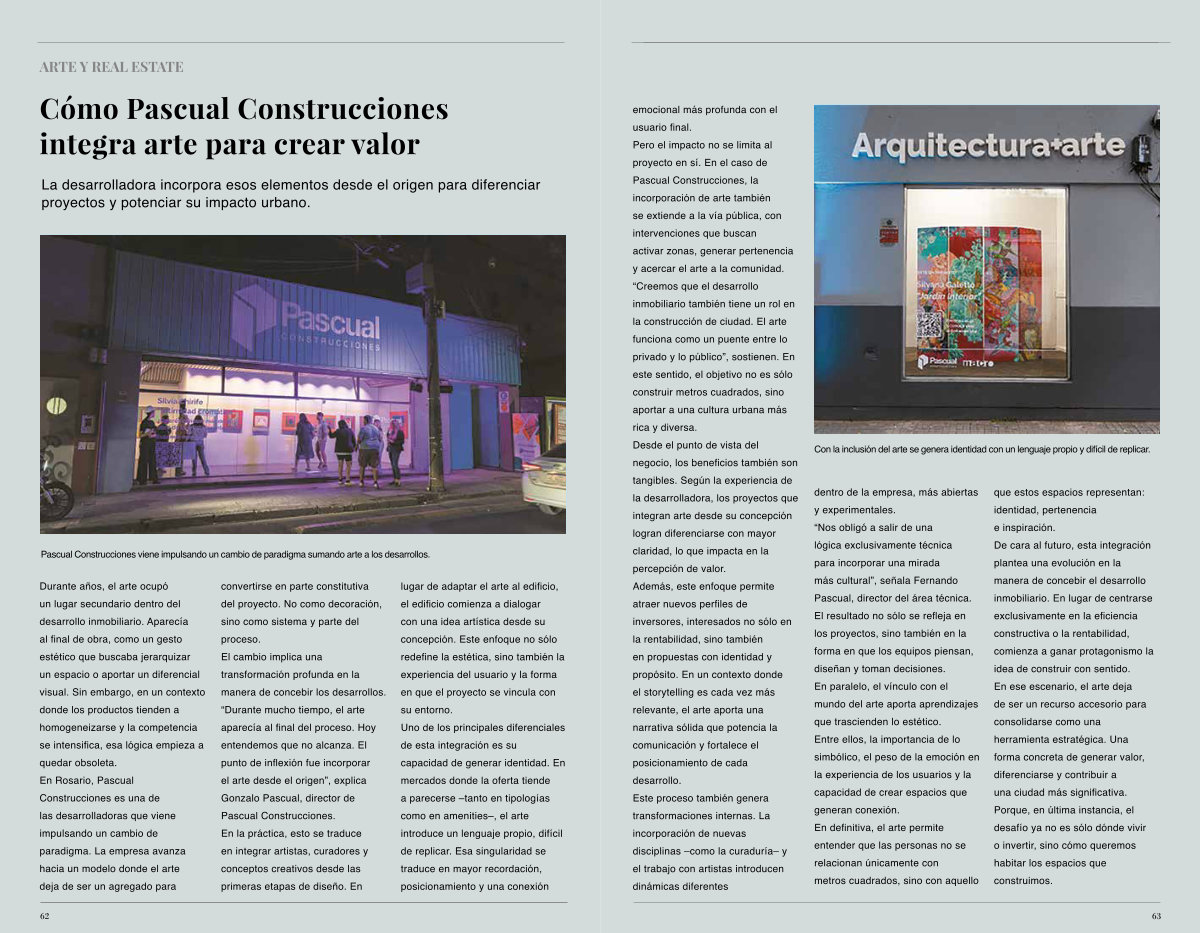 ARTE Y REAL ESTATE

Cómo Pascual Construcciones integra arte para crear valor

La desarrolladora incorpora esos elementos desde el origen para diferenciar proyectos y potenciar su impacto urbano.

Pascual
CONSTRUCCIONES

Pascual Construcciones viene impulsando un cambio de paradigma sumando arte a los desarrollos.

Durante años, el arte ocupó un lugar secundario dentro del desarrollo inmobiliario. Aparecía al final de obra, como un gesto estético que buscaba jerarquizar un espacio o aportar un diferencial visual. Sin embargo, en un contexto donde los productos tienden a homogeneizarse y la competencia se intensifica, esa lógica empieza a quedar obsoleta.
En Rosario, Pascual Construcciones es una de las desarrolladoras que viene impulsando un cambio de paradigma. La empresa avanza hacia un modelo donde el arte deja de ser un agregado para convertirse en parte constitutiva del proyecto. No como decoración, sino como sistema y parte del proceso.
El cambio implica una transformación profunda en la manera de concebir los desarrollos. "Durante mucho tiempo, el arte aparecía al final del proceso. Hoy entendemos que no alcanza. El punto de inflexión fue incorporar el arte desde el origen", explica Gonzalo Pascual, director de Pascual Construcciones.
En la práctica, esto se traduce en integrar artistas, curadores y conceptos creativos desde las primeras etapas de diseño. En lugar de adaptar el arte al edificio, el edificio comienza a dialogar con una idea artística desde su concepción. Este enfoque no sólo redefine la estética, sino también la experiencia del usuario y la forma en que el proyecto se vincula con su entorno.
Uno de los principales diferenciales de esta integración es su capacidad de generar identidad. En mercados donde la oferta tiende a parecerse –tanto en tipologías como en amenities–, el arte introduce un lenguaje propio, difícil de replicar. Esa singularidad se traduce en mayor recordación, posicionamiento y una conexión emocional más profunda con el usuario final.
Pero el impacto no se limita al proyecto en sí. En el caso de Pascual Construcciones, la incorporación de arte también se extiende a la vía pública, con intervenciones que buscan activar zonas, generar pertenencia y acercar el arte a la comunidad.
"Creemos que el desarrollo inmobiliario también tiene un rol en la construcción de ciudad. El arte funciona como un puente entre lo privado y lo público", sostienen. En este sentido, el objetivo no es sólo construir metros cuadrados, sino aportar a una cultura urbana más rica y diversa.
Desde el punto de vista del negocio, los beneficios también son tangibles. Según la experiencia de la desarrolladora, los proyectos que integran arte desde su concepción logran diferenciarse con mayor claridad, lo que impacta en la percepción de valor.
Además, este enfoque permite atraer nuevos perfiles de inversores, interesados no sólo en la rentabilidad, sino también en propuestas con identidad y propósito. En un contexto donde el storytelling es cada vez más relevante, el arte aporta una narrativa sólida que potencia la comunicación y fortalece el posicionamiento de cada desarrollo.
Este proceso también genera transformaciones internas. La incorporación de nuevas disciplinas –como la curaduría– y el trabajo con artistas introducen dinámicas diferentes

Arquitectura+arte

Silvana Galetto
"Jardín interior"
Pascual

Con la inclusión del arte se genera identidad con un lenguaje propio y difícil de replicar.

dentro de la empresa, más abiertas y experimentales.
"Nos obligó a salir de una lógica exclusivamente técnica para incorporar una mirada más cultural", señala Fernando Pascual, director del área técnica.
El resultado no sólo se refleja en los proyectos, sino también en la forma en que los equipos piensan, diseñan y toman decisiones.
En paralelo, el vínculo con el mundo del arte aporta aprendizajes que trascienden lo estético.
Entre ellos, la importancia de lo simbólico, el peso de la emoción en la experiencia de los usuarios y la capacidad de crear espacios que generan conexión.
En definitiva, el arte permite entender que las personas no se relacionan únicamente con metros cuadrados, sino con aquello que estos espacios representan: identidad, pertenencia e inspiración.
De cara al futuro, esta integración plantea una evolución en la manera de concebir el desarrollo inmobiliario. En lugar de centrarse exclusivamente en la eficiencia constructiva o la rentabilidad, comienza a ganar protagonismo la idea de construir con sentido.
En ese escenario, el arte deja de ser un recurso accesorio para consolidarse como una herramienta estratégica. Una forma concreta de generar valor, diferenciarse y contribuir a una ciudad más significativa.
Porque, en última instancia, el desafío ya no es sólo dónde vivir o invertir, sino cómo queremos habitar los espacios que construimos.

62

63